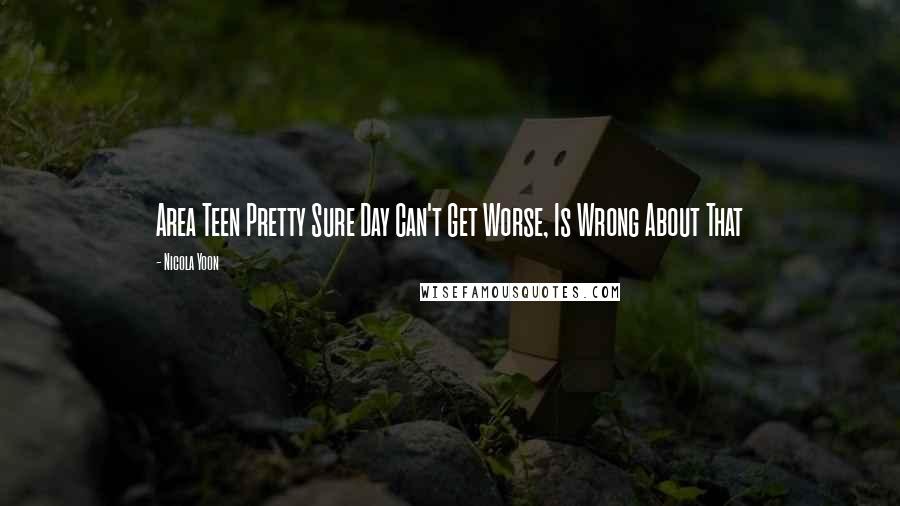 Area Teen Pretty Sure Day Can't Get Worse, Is Wrong About That

- Nicola Yoon

WISEFAMOUSQUOTES.COM